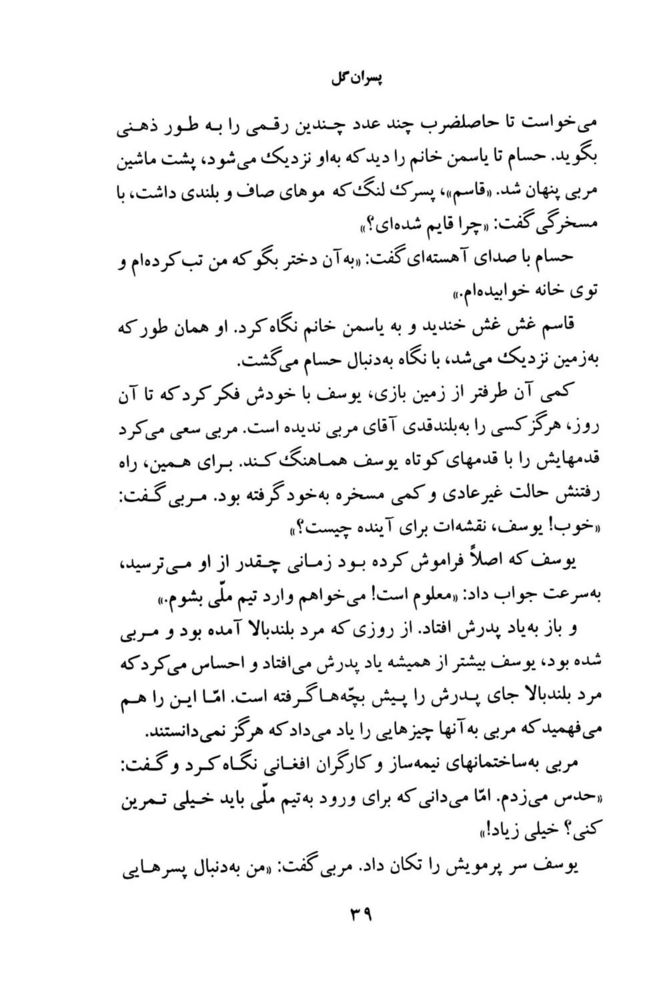 پسران گل

می‌خواست تا حاصلضرب چند عدد چندین رقمی را به طور ذهنی بگوید. حسام تا یاسمن خانم را دید که به‌او نزدیک می‌شود، پشت ماشین مربی پنهان شد. «قاسم»، پسرک لنگ که موهای صاف و بلندی داشت، با مسخرگی گفت: «چرا قایم شده‌ای؟»

حسام با صدای آهسته‌ای گفت: «به‌آن دختر بگو که من تب کرده‌ام و توی خانه خوابیده‌ام.»

قاسم غش غش خندید و به یاسمن خانم نگاه کرد. او همان طور که به‌زمین نزدیک می‌شد، با نگاه به‌دنبال حسام می‌گشت.

کمی آن طرفتر از زمین بازی، یوسف با خودش فکر کرد که تا آن روز، هرگز کسی را به‌بلندقدی آقای مربی ندیده است. مربی سعی می‌کرد قدمهایش را با قدمهای کوتاه یوسف هماهنگ کند. برای همین، راه رفتنش حالت غیرعادی و کمی مسخره به‌خود گرفته بود. مربی گفت: «خوب! یوسف، نقشه‌ات برای آینده چیست؟»

یوسف که اصلاً فراموش کرده بود زمانی چقدر از او می‌ترسید، به‌سرعت جواب داد: «معلوم است! می‌خواهم وارد تیم ملّی بشوم.»

و باز به‌یاد پدرش افتاد. از روزی که مرد بلندبالا آمده بود و مربی شده بود، یوسف بیشتر از همیشه یاد پدرش می‌افتاد و احساس می‌کرد که مرد بلندبالا جای پدرش را پیش بچّه‌ها گرفته است. امّا این را هم می‌فهمید که مربی به‌آنها چیزهایی را یاد می‌داد که هرگز نمی‌دانستند.

مربی به‌ساختمانهای نیمه‌ساز و کارگران افغانی نگاه کرد و گفت: «حدس می‌زدم. امّا می‌دانی که برای ورود به‌تیم ملّی باید خیلی تمرین کنی؟ خیلی زیاد!»

یوسف سر پرمویش را تکان داد. مربی گفت: «من به‌دنبال پسرهایی

۳۹